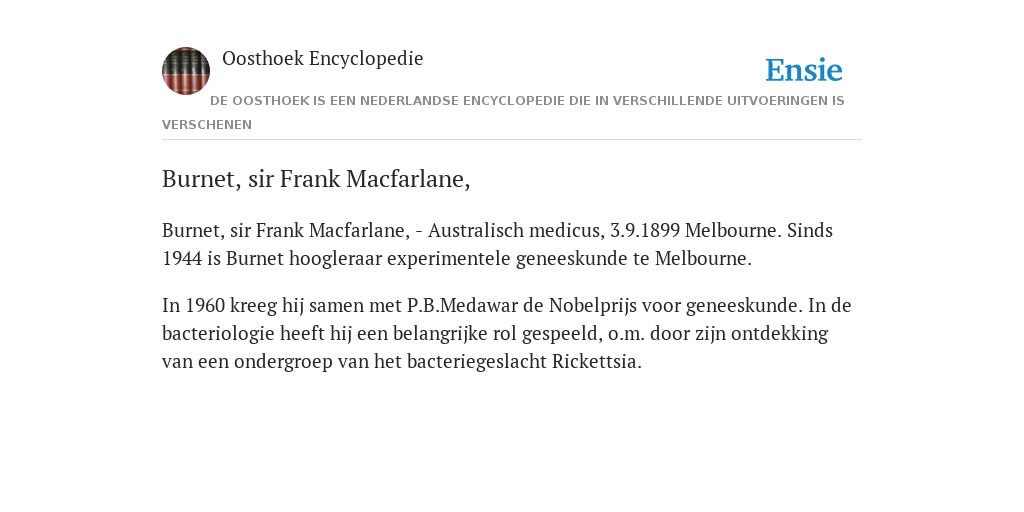 Oosthoek Encyclopedie

Ensie

DE OOSTHOEK IS EEN NEDERLANDSE ENCYCLOPEDIE DIE IN VERSCHILLENDE UITVOERINGEN IS VERSCHENEN

Burnet, sir Frank Macfarlane,

Burnet, sir Frank Macfarlane, - Australisch medicus, 3.9.1899 Melbourne. Sinds 1944 is Burnet hoogleraar experimentele geneeskunde te Melbourne.

In 1960 kreeg hij samen met P.B.Medawar de Nobelprijs voor geneeskunde. In de bacteriologie heeft hij een belangrijke rol gespeeld, o.m. door zijn ontdekking van een ondergroep van het bacteriegeslacht Rickettsia.